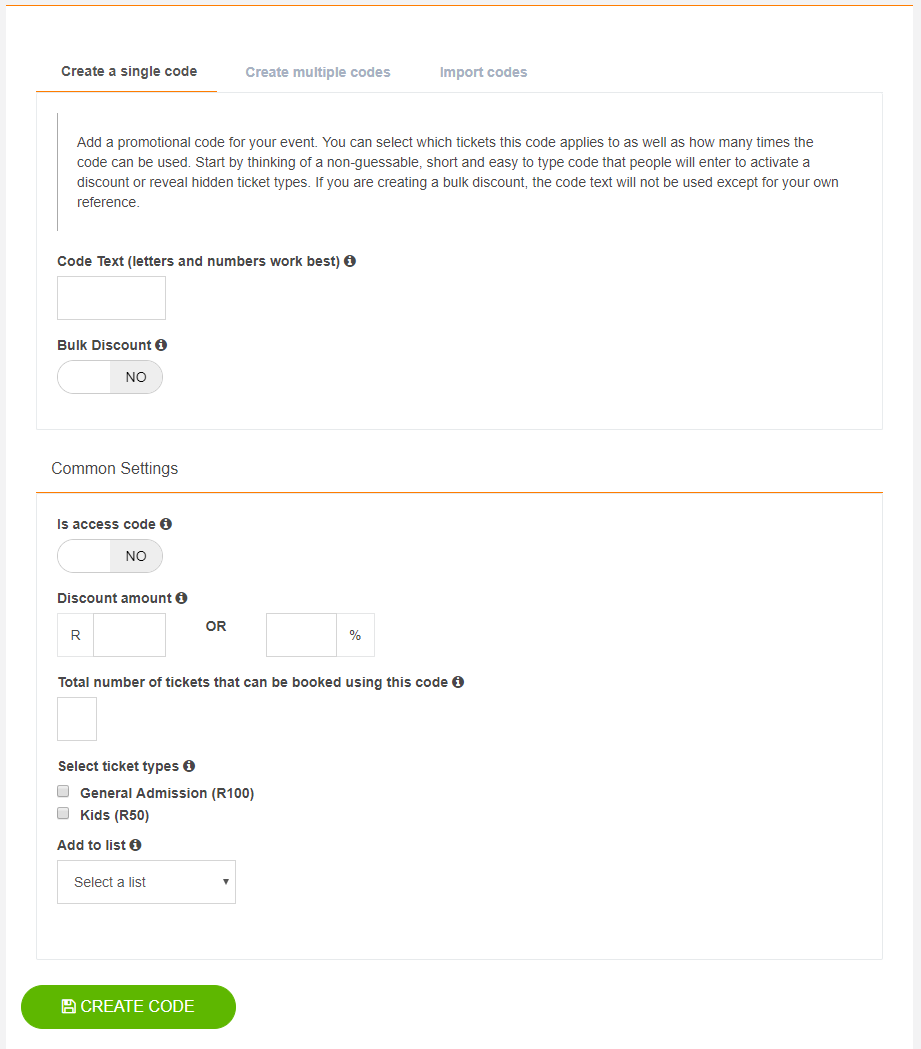 Create a single code Create multiple codes Import codes

Add a promotional code for your event. You can select which tickets this code applies to as well as how many times the code can be used. Start by thinking of a non-guessable, short and easy to type code that people will enter to activate a discount or reveal hidden ticket types. If you are creating a bulk discount, the code text will not be used except for your own reference.

Code Text (letters and numbers work best)

Bulk Discount

NO

Common Settings

Is access code

NO

Discount amount

R OR %

Total number of tickets that can be booked using this code

Select ticket types

General Admission (R100)

Kids (R50)

Add to list

Select a list

CREATE CODE